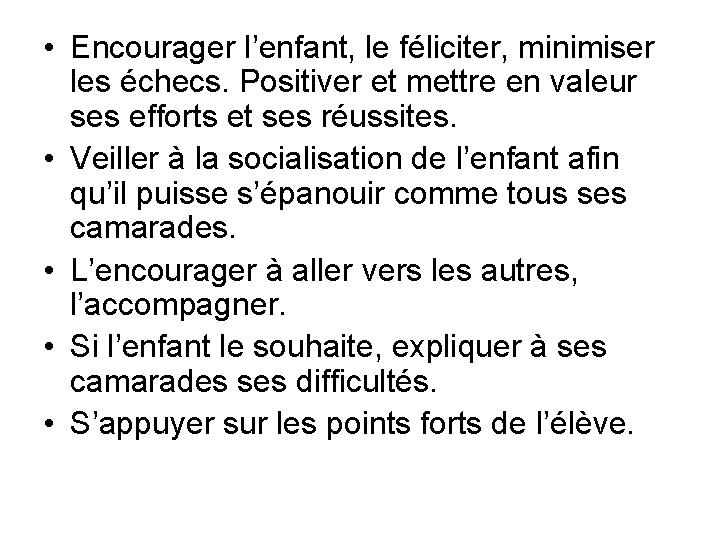 • Encourager l’enfant, le féliciter, minimiser les échecs. Positiver et mettre en valeur ses efforts et ses réussites.
• Veiller à la socialisation de l’enfant afin qu’il puisse s’épanouir comme tous ses camarades.
• L’encourager à aller vers les autres, l’accompagner.
• Si l’enfant le souhaite, expliquer à ses camarades ses difficultés.
• S’appuyer sur les points forts de l’élève.